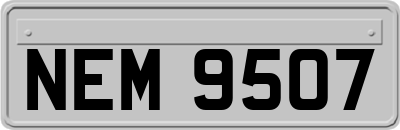 NEM 9507